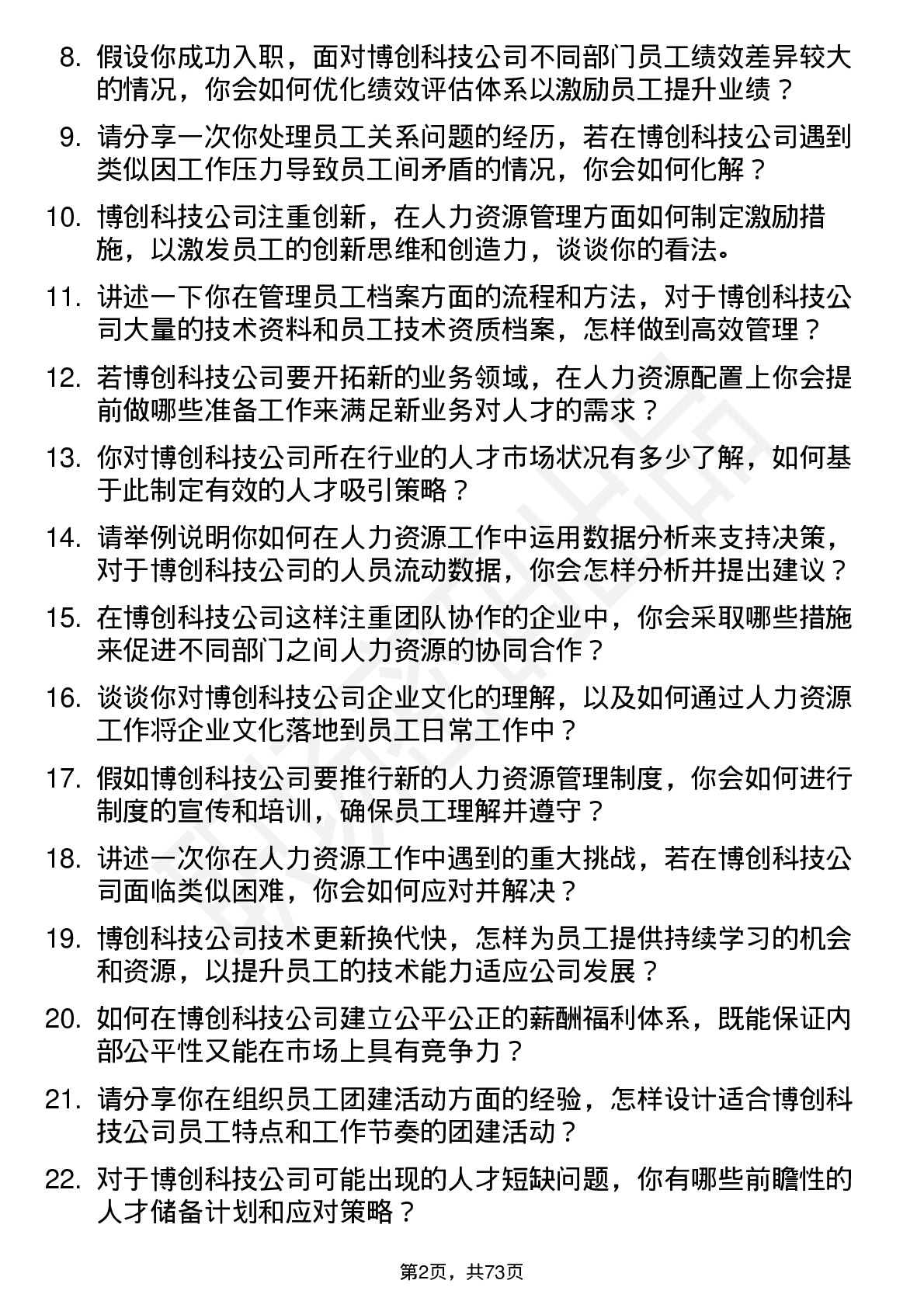 8. 假设你成功入职，面对博创科技公司不同部门员工绩效差异较大的情况，你会如何优化绩效评估体系以激励员工提升业绩？

9. 请分享一次你处理员工关系问题的经历，若在博创科技公司遇到类似因工作压力导致员工间矛盾的情况，你会如何化解？

10. 博创科技公司注重创新，在人力资源管理方面如何制定激励措施，以激发员工的创新思维和创造力，谈谈你的看法。

11. 讲述一下你在管理员工档案方面的流程和方法，对于博创科技公司大量的技术资料和员工技术资质档案，怎样做到高效管理？

12. 若博创科技公司要开拓新的业务领域，在人力资源配置上你会提前做哪些准备工作来满足新业务对人才的需求？

13. 你对博创科技公司所在行业的人才市场状况有多少了解，如何基于此制定有效的人才吸引策略？

14. 请举例说明你如何在人力资源工作中运用数据分析来支持决策，对于博创科技公司的人员流动数据，你会怎样分析并提出建议？

15. 在博创科技公司这样注重团队协作的企业中，你会采取哪些措施来促进不同部门之间人力资源的协同合作？

16. 谈谈你对博创科技公司企业文化的理解，以及如何通过人力资源工作将企业文化落地到员工日常工作中？

17. 假如博创科技公司要推行新的人力资源管理制度，你会如何进行制度的宣传和培训，确保员工理解并遵守？

18. 讲述一次你在人力资源工作中遇到的重大挑战，若在博创科技公司面临类似困难，你会如何应对并解决？

19. 博创科技公司技术更新换代快，怎样为员工提供持续学习的机会和资源，以提升员工的技术能力适应公司发展？

20. 如何在博创科技公司建立公平公正的薪酬福利体系，既能保证内部公平性又能在市场上具有竞争力？

21. 请分享你在组织员工团建活动方面的经验，怎样设计适合博创科技公司员工特点和工作节奏的团建活动？

22. 对于博创科技公司可能出现的人才短缺问题，你有哪些前瞻性的人才储备计划和应对策略？

第2页，共73页